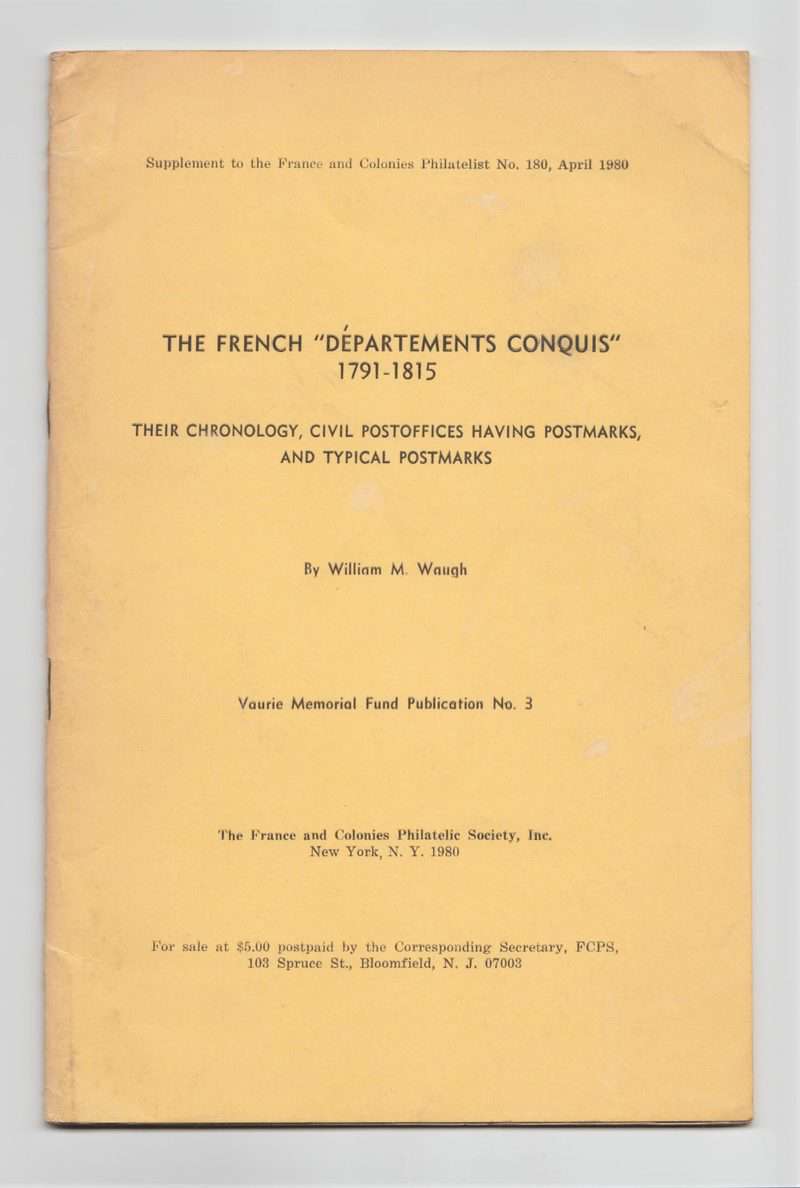 Supplement to the France and Colonies Philatelist No. 180, April 1980

THE FRENCH "DÉPARTEMENTS CONQUIS"
1791-1815

THEIR CHRONOLOGY, CIVIL POSTOFFICES HAVING POSTMARKS, AND TYPICAL POSTMARKS

By William M. Waugh

Vaurie Memorial Fund Publication No. 3

The France and Colonies Philatelic Society, Inc.
New York, N. Y. 1980

For sale at $5.00 postpaid by the Corresponding Secretary, FCPS, 103 Spruce St., Bloomfield, N. J. 07003